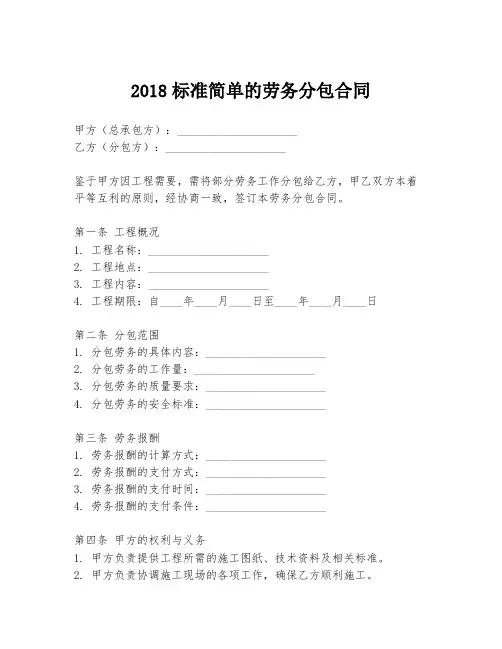 2018 标准简单的劳务分包合同

甲方（总承包方）：____________________
乙方（分包方）：____________________

鉴于甲方因工程需要，需将部分劳务工作分包给乙方，甲乙双方本着平等互利的原则，经协商一致，签订本劳务分包合同。

第一条 工程概况
1. 工程名称：____________________
2. 工程地点：____________________
3. 工程内容：____________________
4. 工程期限：自____年____月____日至____年____月____日

第二条 分包范围
1. 分包劳务的具体内容：____________________
2. 分包劳务的工作量：____________________
3. 分包劳务的质量要求：____________________
4. 分包劳务的安全标准：____________________

第三条 劳务报酬
1. 劳务报酬的计算方式：____________________
2. 劳务报酬的支付方式：____________________
3. 劳务报酬的支付时间：____________________
4. 劳务报酬的支付条件：____________________

第四条 甲方的权利与义务
1. 甲方负责提供工程所需的施工图纸、技术资料及相关标准。
2. 甲方负责协调施工现场的各项工作，确保乙方顺利施工。